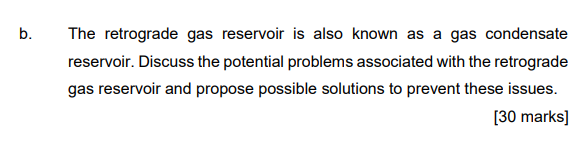 b. The retrograde gas reservoir is also known as a gas condensate reservoir. Discuss the potential problems associated with the retrograde gas reservoir and propose possible solutions to prevent these issues.

[30 marks]